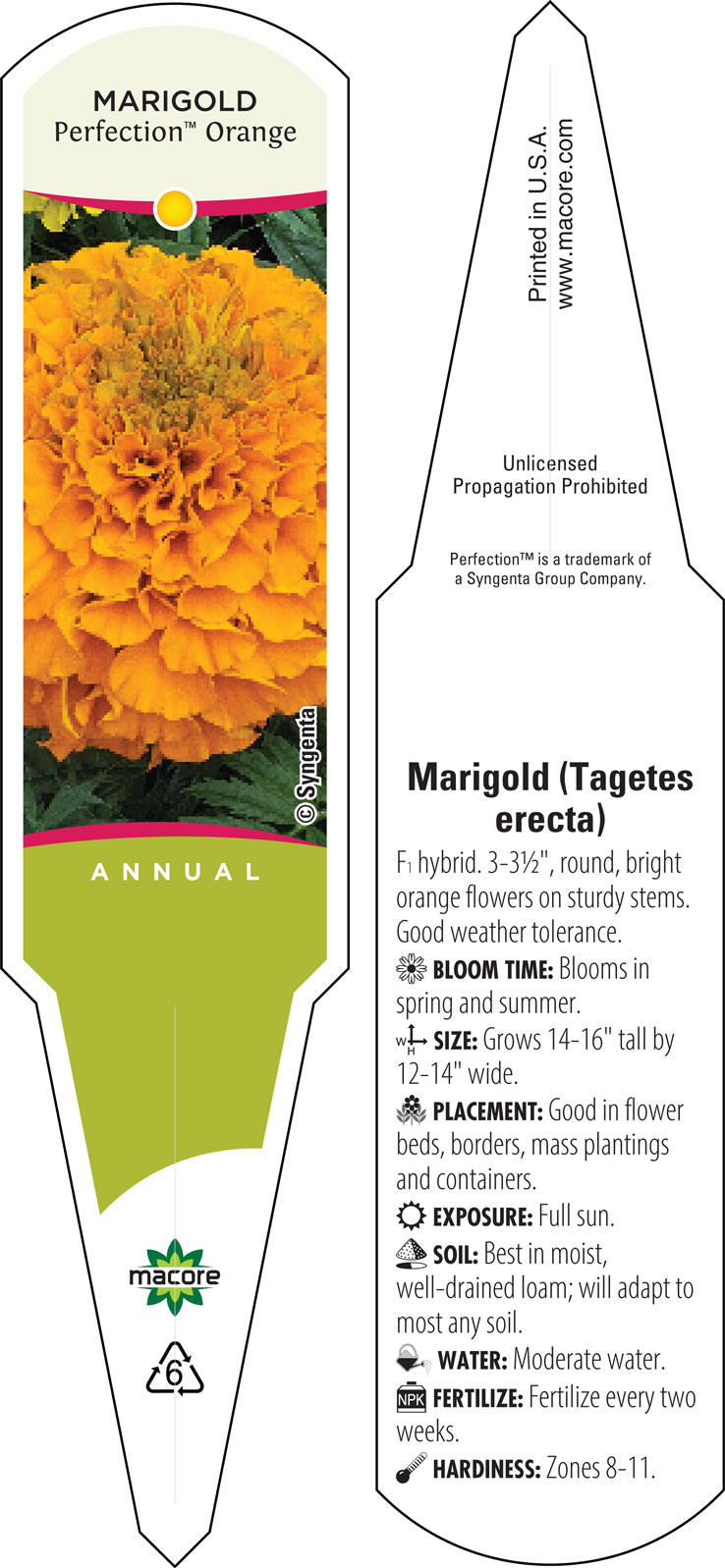 MARIGOLD
Perfection™ Orange

© Syngenta

ANNUAL

macore

6

Printed in U.S.A.
www.macore.com

Unlicensed
Propagation Prohibited

Perfection™ is a trademark of a Syngenta Group Company.

Marigold (Tagetes erecta)

$F_1$ hybrid. 3-3½", round, bright orange flowers on sturdy stems. Good weather tolerance.

BLOOM TIME: Blooms in spring and summer.

W H SIZE: Grows 14-16" tall by 12-14" wide.

PLACEMENT: Good in flower beds, borders, mass plantings and containers.

EXPOSURE: Full sun.

SOIL: Best in moist, well-drained loam; will adapt to most any soil.

WATER: Moderate water.

NPK FERTILIZE: Fertilize every two weeks.

HARDINESS: Zones 8-11.